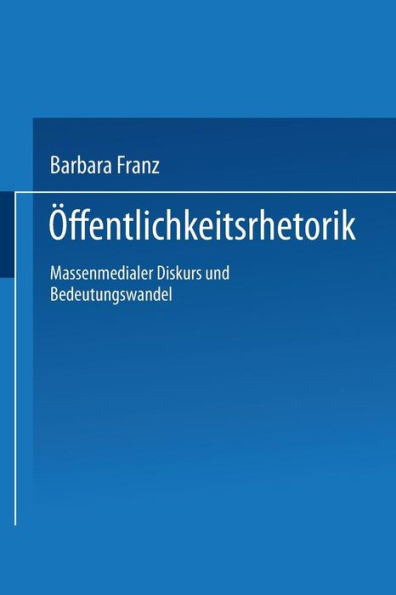 Barbara Franz

Öffentlichkeitsrhetorik

Massenmedialer Diskurs und Bedeutungswandel